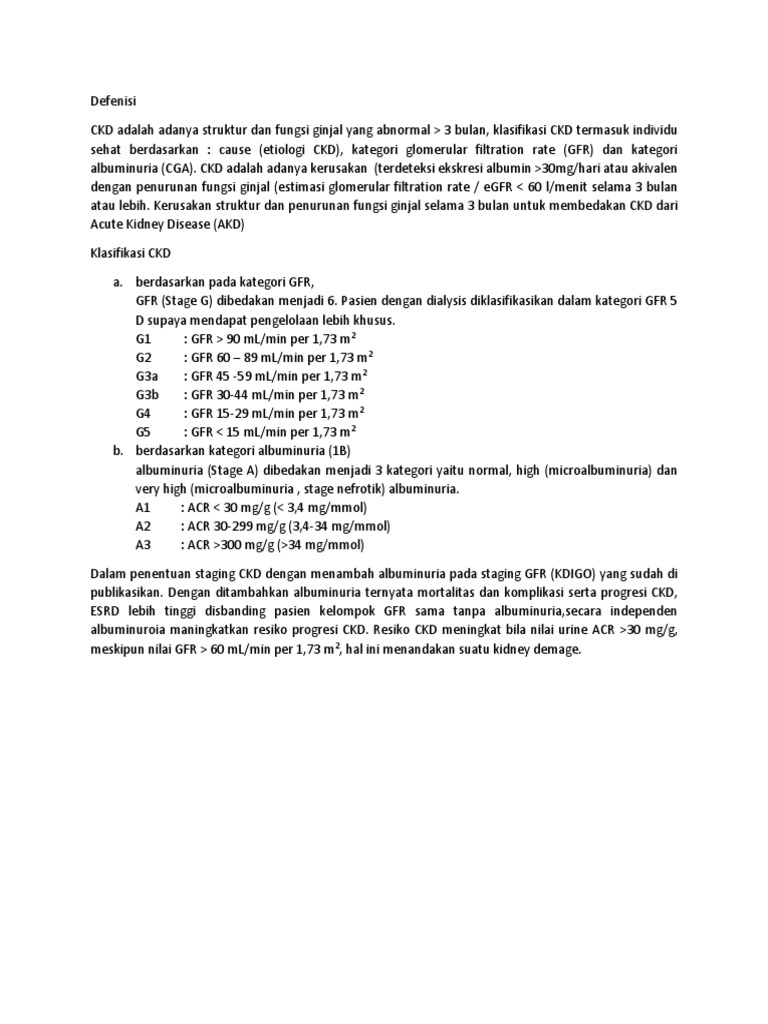 Defenisi

CKD adalah adanya struktur dan fungsi ginjal yang abnormal > 3 bulan, klasifikasi CKD termasuk individu sehat berdasarkan : cause (etiologi CKD), kategori glomerular filtration rate (GFR) dan kategori albuminuria (CGA). CKD adalah adanya kerusakan (terdeteksi ekskresi albumin >30mg/hari atau akivalen dengan penurunan fungsi ginjal (estimasi glomerular filtration rate / eGFR < 60 l/menit selama 3 bulan atau lebih. Kerusakan struktur dan penurunan fungsi ginjal selama 3 bulan untuk membedakan CKD dari Acute Kidney Disease (AKD)

Klasifikasi CKD

a. berdasarkan pada kategori GFR,
GFR (Stage G) dibedakan menjadi 6. Pasien dengan dialysis diklasifikasikan dalam kategori GFR 5 D supaya mendapat pengelolaan lebih khusus.
G1 : GFR > 90 mL/min per 1,73 $m^2$
G2 : GFR 60 – 89 mL/min per 1,73 $m^2$
G3a : GFR 45 -59 mL/min per 1,73 $m^2$
G3b : GFR 30-44 mL/min per 1,73 $m^2$
G4 : GFR 15-29 mL/min per 1,73 $m^2$
G5 : GFR < 15 mL/min per 1,73 $m^2$
b. berdasarkan kategori albuminuria (1B)
albuminuria (Stage A) dibedakan menjadi 3 kategori yaitu normal, high (microalbuminuria) dan very high (microalbuminuria , stage nefrotik) albuminuria.
A1 : ACR < 30 mg/g (< 3,4 mg/mmol)
A2 : ACR 30-299 mg/g (3,4-34 mg/mmol)
A3 : ACR >300 mg/g (>34 mg/mmol)

Dalam penentuan staging CKD dengan menambah albuminuria pada staging GFR (KDIGO) yang sudah di publikasikan. Dengan ditambahkan albuminuria ternyata mortalitas dan komplikasi serta progresi CKD, ESRD lebih tinggi disbanding pasien kelompok GFR sama tanpa albuminuria,secara independen albuminuroia maningkatkan resiko progresi CKD. Resiko CKD meningkat bila nilai urine ACR >30 mg/g, meskipun nilai GFR > 60 mL/min per 1,73 $m^2$, hal ini menandakan suatu kidney demage.